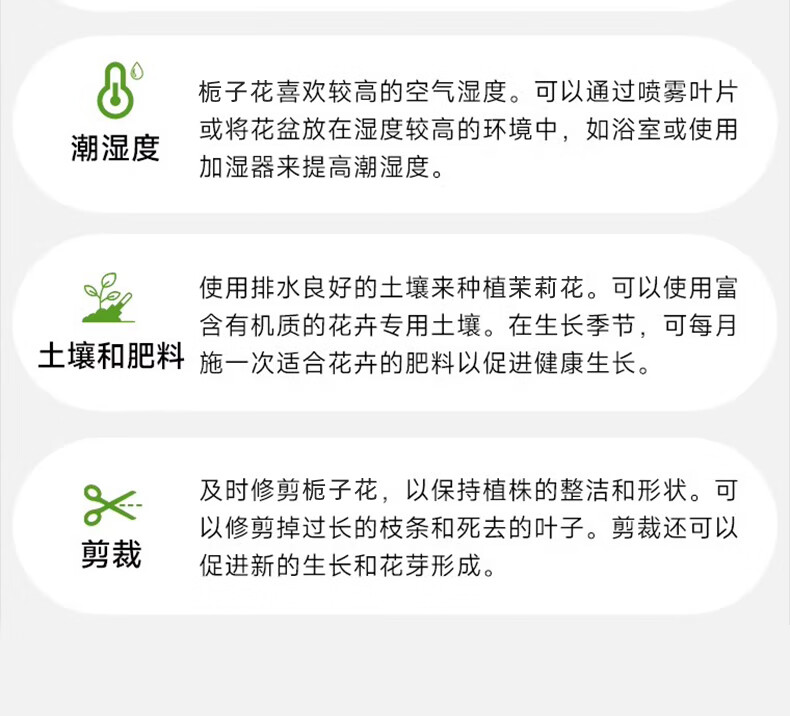 潮湿度

栀子花喜欢较高的空气湿度。可以通过喷雾叶片或将花盆放在湿度较高的环境中，如浴室或使用加湿器来提高潮湿度。

土壤和肥料

使用排水良好的土壤来种植茉莉花。可以使用富含有机质的花卉专用土壤。在生长季节，可每月施一次适合花卉的肥料以促进健康生长。

剪裁

及时修剪栀子花，以保持植株的整洁和形状。可以修剪掉过长的枝条和死去的叶子。剪裁还可以促进新的生长和花芽形成。